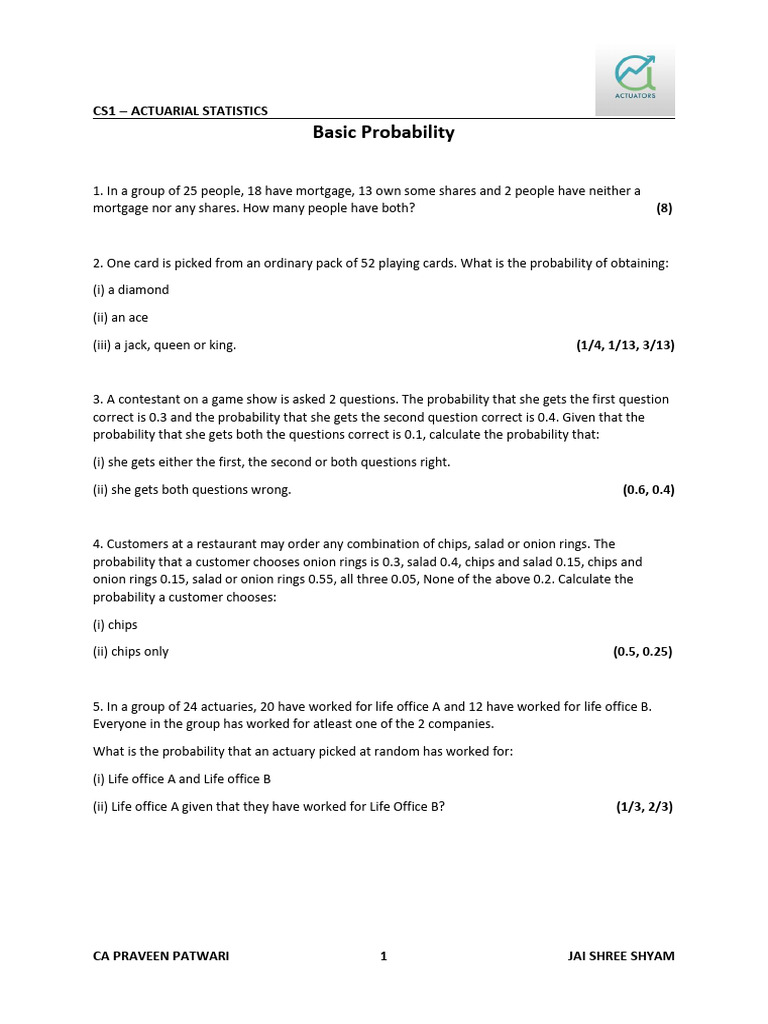 ACTUATORS

CS1 – ACTUARIAL STATISTICS

Basic Probability

1. In a group of 25 people, 18 have mortgage, 13 own some shares and 2 people have neither a mortgage nor any shares. How many people have both? (8)

2. One card is picked from an ordinary pack of 52 playing cards. What is the probability of obtaining:

(i) a diamond

(ii) an ace

(iii) a jack, queen or king. (1/4, 1/13, 3/13)

3. A contestant on a game show is asked 2 questions. The probability that she gets the first question correct is 0.3 and the probability that she gets the second question correct is 0.4. Given that the probability that she gets both the questions correct is 0.1, calculate the probability that:

(i) she gets either the first, the second or both questions right.

(ii) she gets both questions wrong. (0.6, 0.4)

4. Customers at a restaurant may order any combination of chips, salad or onion rings. The probability that a customer chooses onion rings is 0.3, salad 0.4, chips and salad 0.15, chips and onion rings 0.15, salad or onion rings 0.55, all three 0.05, None of the above 0.2. Calculate the probability a customer chooses:

(i) chips

(ii) chips only (0.5, 0.25)

5. In a group of 24 actuaries, 20 have worked for life office A and 12 have worked for life office B. Everyone in the group has worked for atleast one of the 2 companies.

What is the probability that an actuary picked at random has worked for:

(i) Life office A and Life office B

(ii) Life office A given that they have worked for Life Office B? (1/3, 2/3)

CA PRAVEEN PATWARI 1 JAI SHREE SHYAM